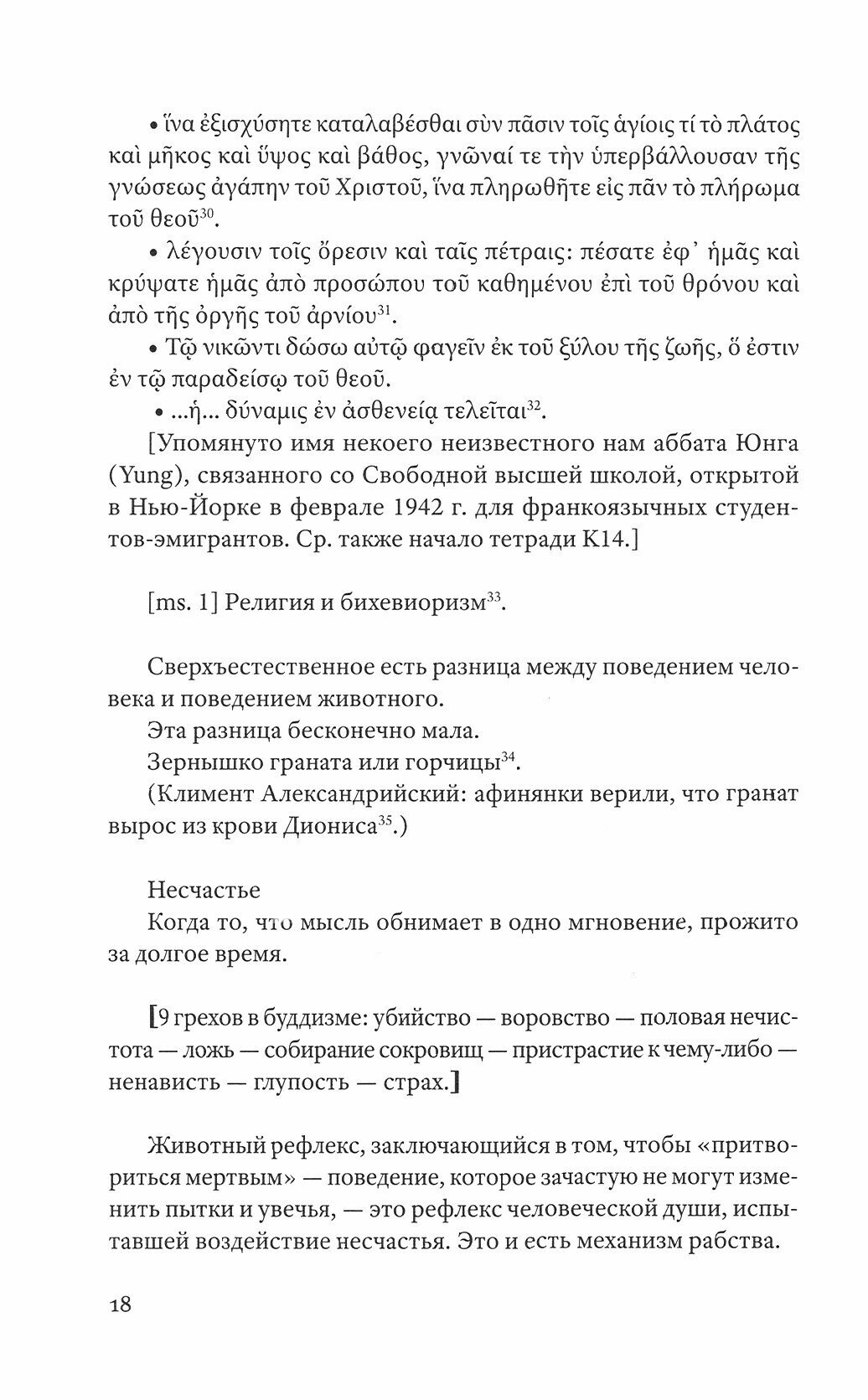 • ἵνα ἐξισχύσητε καταλαβέσθαι σὺν πᾶσιν τοῖς ἁγίοις τί τὸ πλάτος καὶ μῆκος καὶ ὕψος καὶ βάθος, γνῶναί τε τὴν ὑπερβάλλουσαν τῆς γνώσεως ἀγάπην τοῦ Χριστοῦ, ἵνα πληρωθῆτε εἰς πᾶν τὸ πλήρωμα τοῦ θεοῦ$^{30}$.

• λέγουσιν τοῖς ὄρεσιν καὶ ταῖς πέτραις: πέσατε ἐφ' ἡμᾶς καὶ κρύψατε ἡμᾶς ἀπὸ προσώπου τοῦ καθημένου ἐπὶ τοῦ θρόνου καὶ ἀπὸ τῆς ὀργῆς τοῦ ἀρνίου$^{31}$.

• Τῷ νικῶντι δώσω αὐτῷ φαγεῖν ἐκ τοῦ ξύλου τῆς ζωῆς, ὅ ἐστιν ἐν τῷ παραδείσῳ τοῦ θεοῦ.

• ...ἡ... δύναμις ἐν ἀσθενείᾳ τελεῖται$^{32}$.

[Упомянуто имя некоего неизвестного нам аббата Юнга (Yung), связанного со Свободной высшей школой, открытой в Нью-Йорке в феврале 1942 г. для франкоязычных студентов-эмигрантов. Ср. также начало тетради К14.]

[ms. 1] Религия и бихевиоризм$^{33}$.

Сверхъестественное есть разница между поведением человека и поведением животного.

Эта разница бесконечно мала.

Зернышко граната или горчицы$^{34}$.

(Климент Александрийский: афинянки верили, что гранат вырос из крови Диониса$^{35}$.)

Несчастье

Когда то, что мысль обнимает в одно мгновение, прожито за долгое время.

[9 грехов в буддизме: убийство — воровство — половая нечистота — ложь — собирание сокровищ — пристрастие к чему-либо — ненависть — глупость — страх.]

Животный рефлекс, заключающийся в том, чтобы «притвориться мертвым» — поведение, которое зачастую не могут изменить пытки и увечья, — это рефлекс человеческой души, испытавшей воздействие несчастья. Это и есть механизм рабства.

18